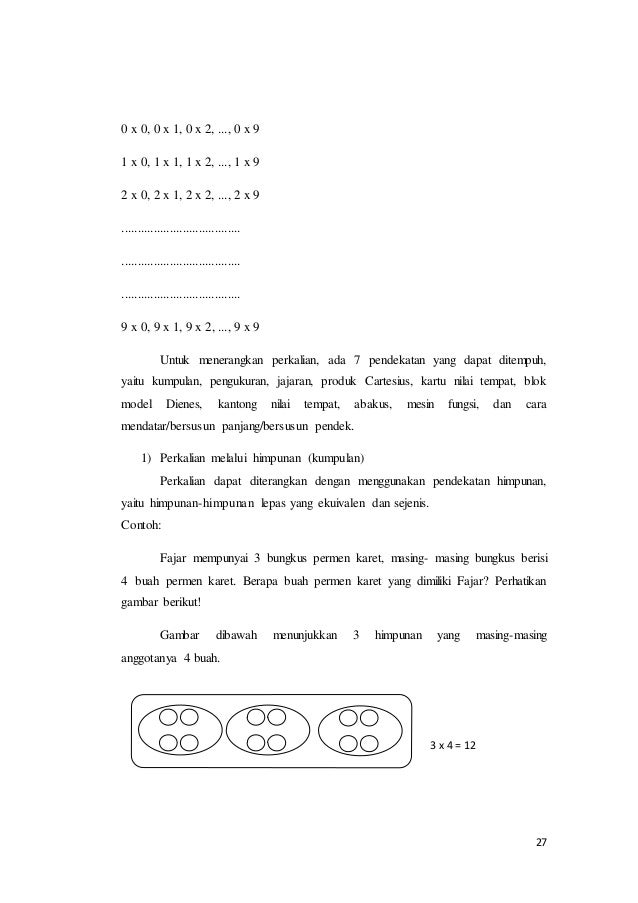 0 x 0, 0 x 1, 0 x 2, ..., 0 x 9

1 x 0, 1 x 1, 1 x 2, ..., 1 x 9

2 x 0, 2 x 1, 2 x 2, ..., 2 x 9

....................................

....................................

....................................

9 x 0, 9 x 1, 9 x 2, ..., 9 x 9

Untuk menerangkan perkalian, ada 7 pendekatan yang dapat ditempuh, yaitu kumpulan, pengukuran, jajaran, produk Cartesius, kartu nilai tempat, blok model Dienes, kantong nilai tempat, abakus, mesin fungsi, dan cara mendatar/bersusun panjang/bersusun pendek.

1) Perkalian melalui himpunan (kumpulan)

Perkalian dapat diterangkan dengan menggunakan pendekatan himpunan, yaitu himpunan-himpunan lepas yang ekuivalen dan sejenis.
Contoh:

Fajar mempunyai 3 bungkus permen karet, masing- masing bungkus berisi 4 buah permen karet. Berapa buah permen karet yang dimiliki Fajar? Perhatikan gambar berikut!

Gambar dibawah menunjukkan 3 himpunan yang masing-masing anggotanya 4 buah.

3 x 4 = 12

27